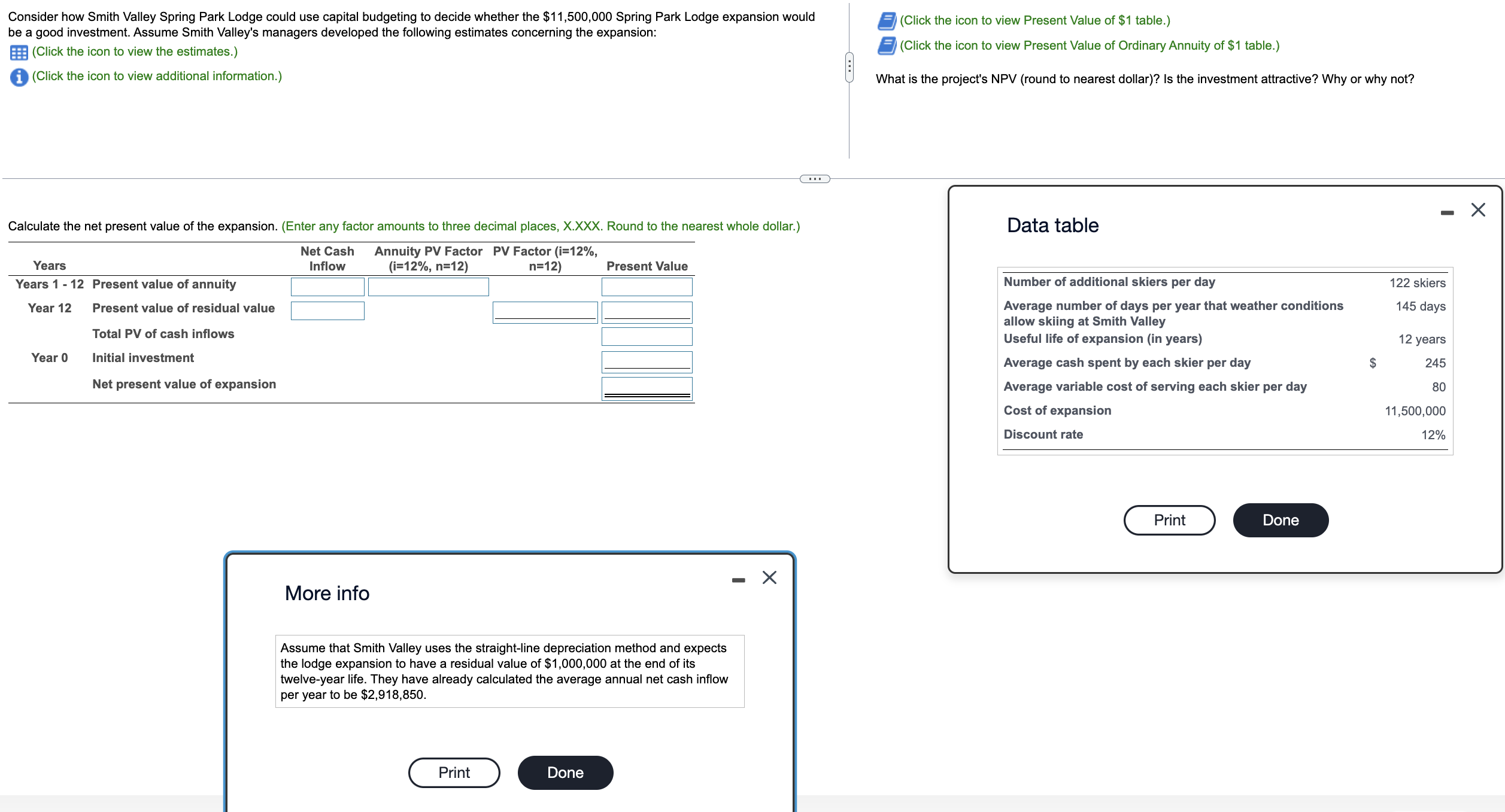 Consider how Smith Valley Spring Park Lodge could use capital budgeting to decide whether the $11,500,000 Spring Park Lodge expansion would be a good investment. Assume Smith Valley's managers developed the following estimates concerning the expansion:

(Click the icon to view the estimates.)

(Click the icon to view additional information.)

(Click the icon to view Present Value of $1 table.)

(Click the icon to view Present Value of Ordinary Annuity of $1 table.)

What is the project's NPV (round to nearest dollar)? Is the investment attractive? Why or why not?

Calculate the net present value of the expansion. (Enter any factor amounts to three decimal places, X.XXX. Round to the nearest whole dollar.)

| Years | | Net Cash Inflow | Annuity PV Factor (i=12%, n=12) | PV Factor (i=12%, n=12) | Present Value |
|---|---|---|---|---|---|
| Years 1 - 12 | Present value of annuity | | | | |
| Year 12 | Present value of residual value | | | | |
| | Total PV of cash inflows | | | | |
| Year 0 | Initial investment | | | | |
| | Net present value of expansion | | | | |

Data table

| | | |
|---|---|---|
| Number of additional skiers per day | | 122 skiers |
| Average number of days per year that weather conditions allow skiing at Smith Valley | | 145 days |
| Useful life of expansion (in years) | | 12 years |
| Average cash spent by each skier per day | $ | 245 |
| Average variable cost of serving each skier per day | | 80 |
| Cost of expansion | | 11,500,000 |
| Discount rate | | 12% |

Print Done

More info

Assume that Smith Valley uses the straight-line depreciation method and expects the lodge expansion to have a residual value of $1,000,000 at the end of its twelve-year life. They have already calculated the average annual net cash inflow per year to be $2,918,850.

Print Done